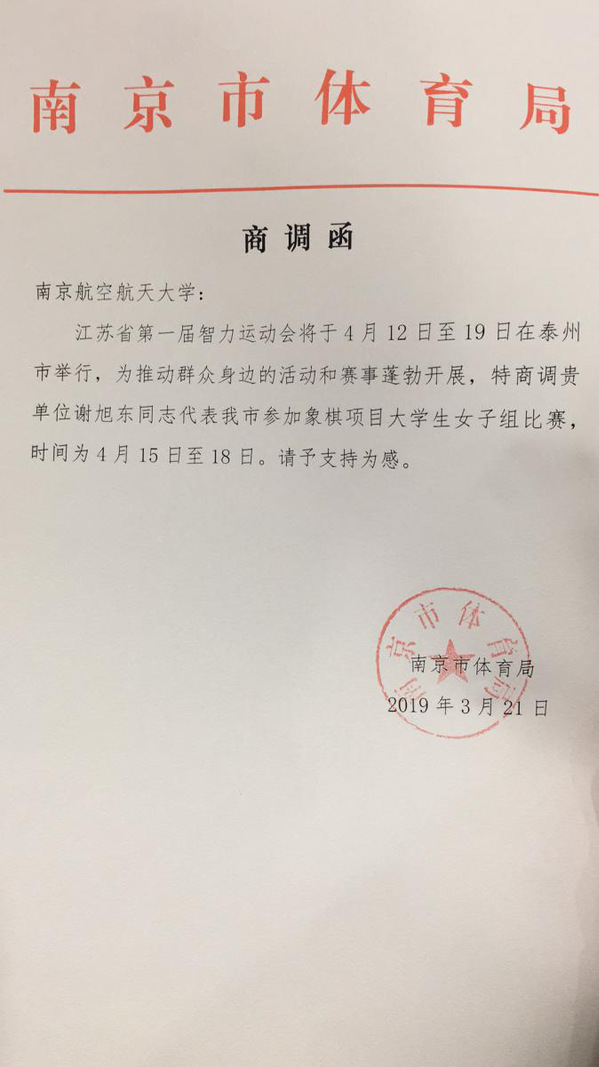 南京市体育局

商调函

南京航空航天大学：

江苏省第一届智力运动会将于4月12日至19日在泰州市举行，为推动群众身边的活动和赛事蓬勃开展，特商调贵单位谢旭东同志代表我市参加象棋项目大学生女子组比赛，时间为4月15日至18日。请予支持为感。

南京市体育局

南京市体育局
2019年3月21日